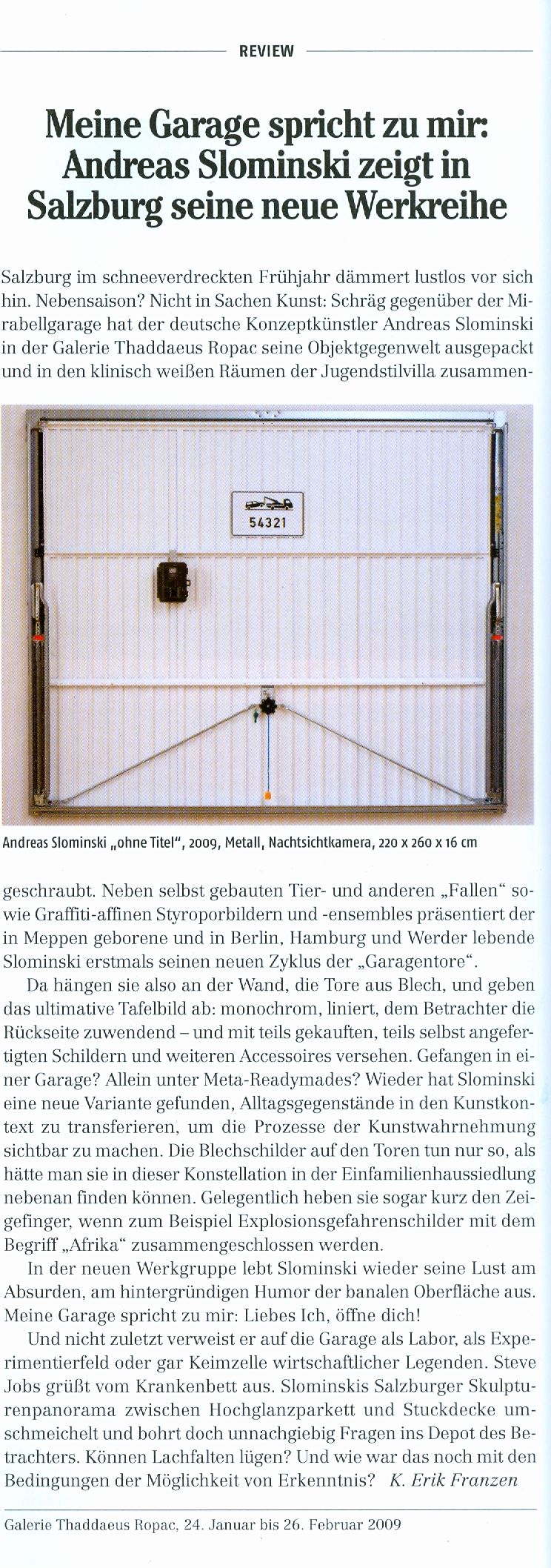 REVIEW

Meine Garage spricht zu mir: Andreas Slominski zeigt in Salzburg seine neue Werkreihe

Salzburg im schneeverdreckten Frühjahr dämmert lustlos vor sich hin. Nebensaison? Nicht in Sachen Kunst: Schräg gegenüber der Mirabellgarage hat der deutsche Konzeptkünstler Andreas Slominski in der Galerie Thaddaeus Ropac seine Objektgegenwelt ausgepackt und in den klinisch weißen Räumen der Jugendstilvilla zusammen-

54321

Andreas Slominski „ohne Titel", 2009, Metall, Nachtsichtkamera, 220 x 260 x 16 cm

geschraubt. Neben selbst gebauten Tier- und anderen „Fallen" sowie Graffiti-affinen Styroporbildern und -ensembles präsentiert der in Meppen geborene und in Berlin, Hamburg und Werder lebende Slominski erstmals seinen neuen Zyklus der „Garagentore".

Da hängen sie also an der Wand, die Tore aus Blech, und geben das ultimative Tafelbild ab: monochrom, liniert, dem Betrachter die Rückseite zuwendend – und mit teils gekauften, teils selbst angefertigten Schildern und weiteren Accessoires versehen. Gefangen in einer Garage? Allein unter Meta-Readymades? Wieder hat Slominski eine neue Variante gefunden, Alltagsgegenstände in den Kunstkontext zu transferieren, um die Prozesse der Kunstwahrnehmung sichtbar zu machen. Die Blechschilder auf den Toren tun nur so, als hätte man sie in dieser Konstellation in der Einfamilienhaussiedlung nebenan finden können. Gelegentlich heben sie sogar kurz den Zeigefinger, wenn zum Beispiel Explosionsgefahrenschilder mit dem Begriff „Afrika" zusammengeschlossen werden.

In der neuen Werkgruppe lebt Slominski wieder seine Lust am Absurden, am hintergründigen Humor der banalen Oberfläche aus. Meine Garage spricht zu mir: Liebes Ich, öffne dich!

Und nicht zuletzt verweist er auf die Garage als Labor, als Experimentierfeld oder gar Keimzelle wirtschaftlicher Legenden. Steve Jobs grüßt vom Krankenbett aus. Slominskis Salzburger Skulpturenpanorama zwischen Hochglanzparkett und Stuckdecke umschmeichelt und bohrt doch unnachgiebig Fragen ins Depot des Betrachters. Können Lachfalten lügen? Und wie war das noch mit den Bedingungen der Möglichkeit von Erkenntnis? K. Erik Franzen

Galerie Thaddaeus Ropac, 24. Januar bis 26. Februar 2009